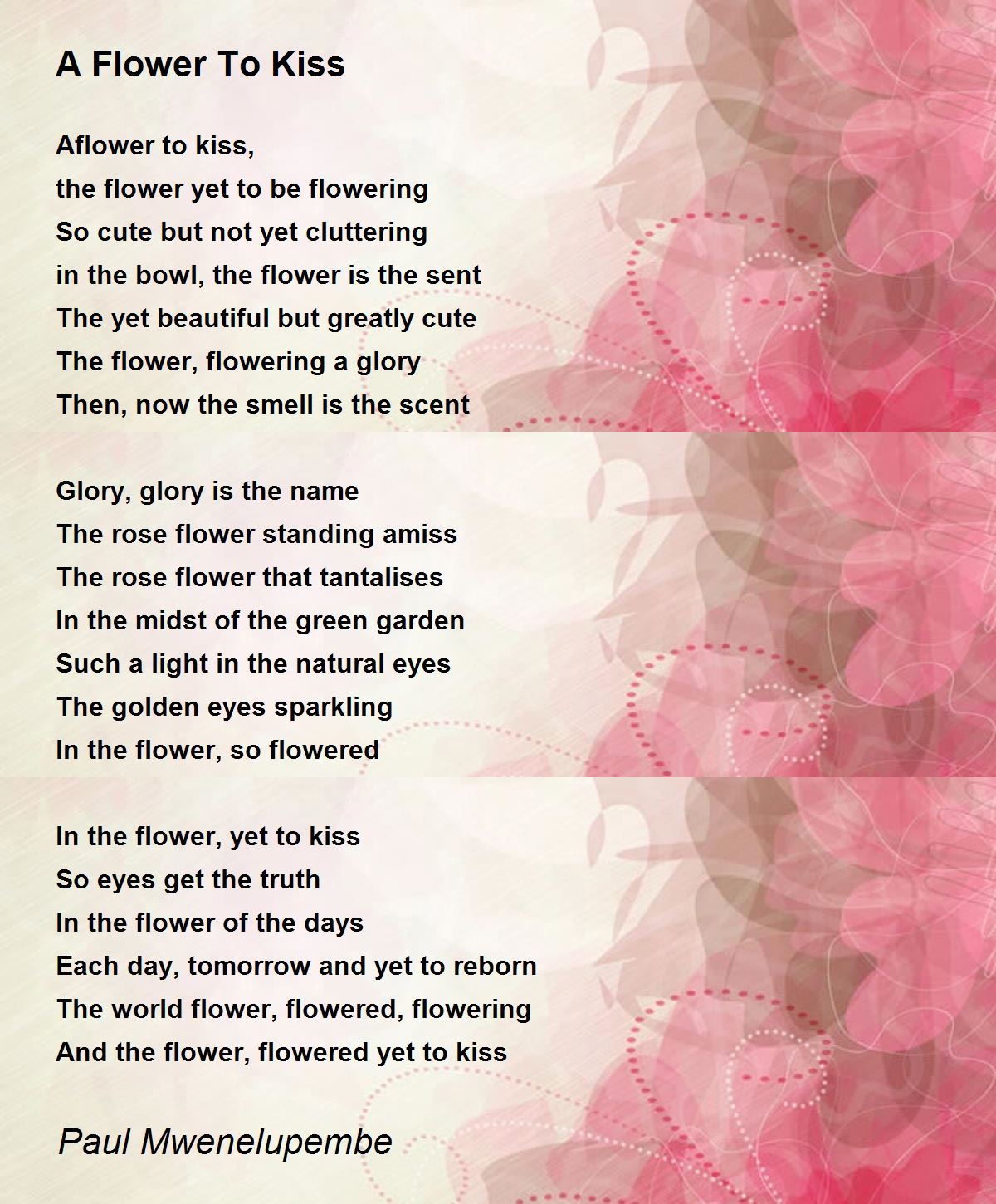 A Flower To Kiss

Aflower to kiss,
the flower yet to be flowering
So cute but not yet cluttering
in the bowl, the flower is the sent
The yet beautiful but greatly cute
The flower, flowering a glory
Then, now the smell is the scent

Glory, glory is the name
The rose flower standing amiss
The rose flower that tantalises
In the midst of the green garden
Such a light in the natural eyes
The golden eyes sparkling
In the flower, so flowered

In the flower, yet to kiss
So eyes get the truth
In the flower of the days
Each day, tomorrow and yet to reborn
The world flower, flowered, flowering
And the flower, flowered yet to kiss

Paul Mwenelupembe